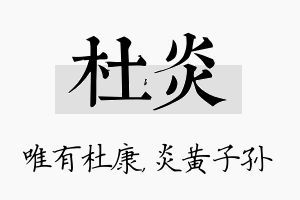 杜炎

唯有杜康，炎黄子孙